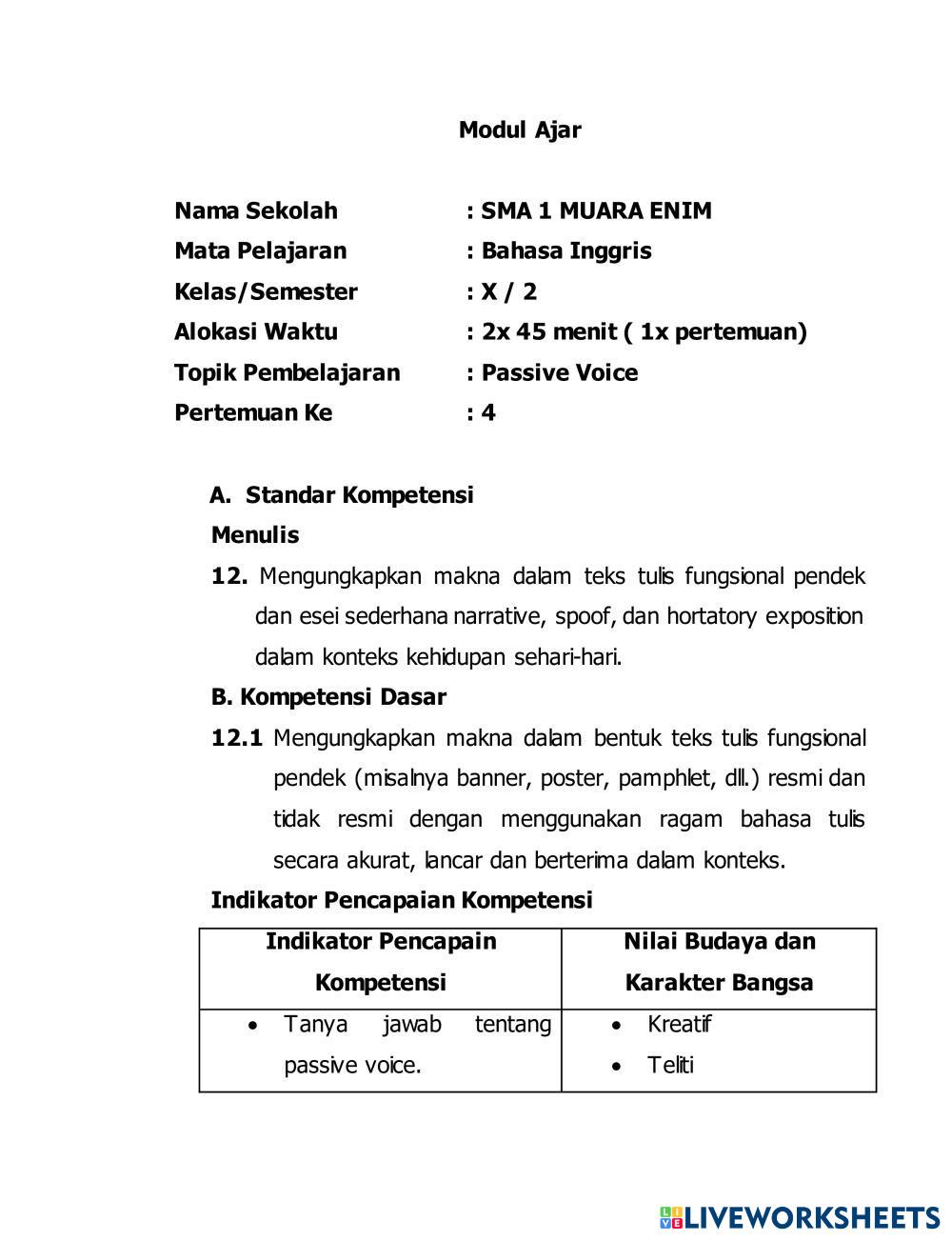 Modul Ajar

Nama Sekolah : SMA 1 MUARA ENIM
Mata Pelajaran : Bahasa Inggris
Kelas/Semester : X / 2
Alokasi Waktu : 2x 45 menit ( 1x pertemuan)
Topik Pembelajaran : Passive Voice
Pertemuan Ke : 4

A. Standar Kompetensi
Menulis
12. Mengungkapkan makna dalam teks tulis fungsional pendek dan esei sederhana narrative, spoof, dan hortatory exposition dalam konteks kehidupan sehari-hari.
B. Kompetensi Dasar
12.1 Mengungkapkan makna dalam bentuk teks tulis fungsional pendek (misalnya banner, poster, pamphlet, dll.) resmi dan tidak resmi dengan menggunakan ragam bahasa tulis secara akurat, lancar dan berterima dalam konteks.
Indikator Pencapaian Kompetensi

| Indikator Pencapain Kompetensi | Nilai Budaya dan Karakter Bangsa |
|---|---|
| • Tanya jawab tentang passive voice. | • Kreatif • Teliti |

LIVEWORKSHEETS